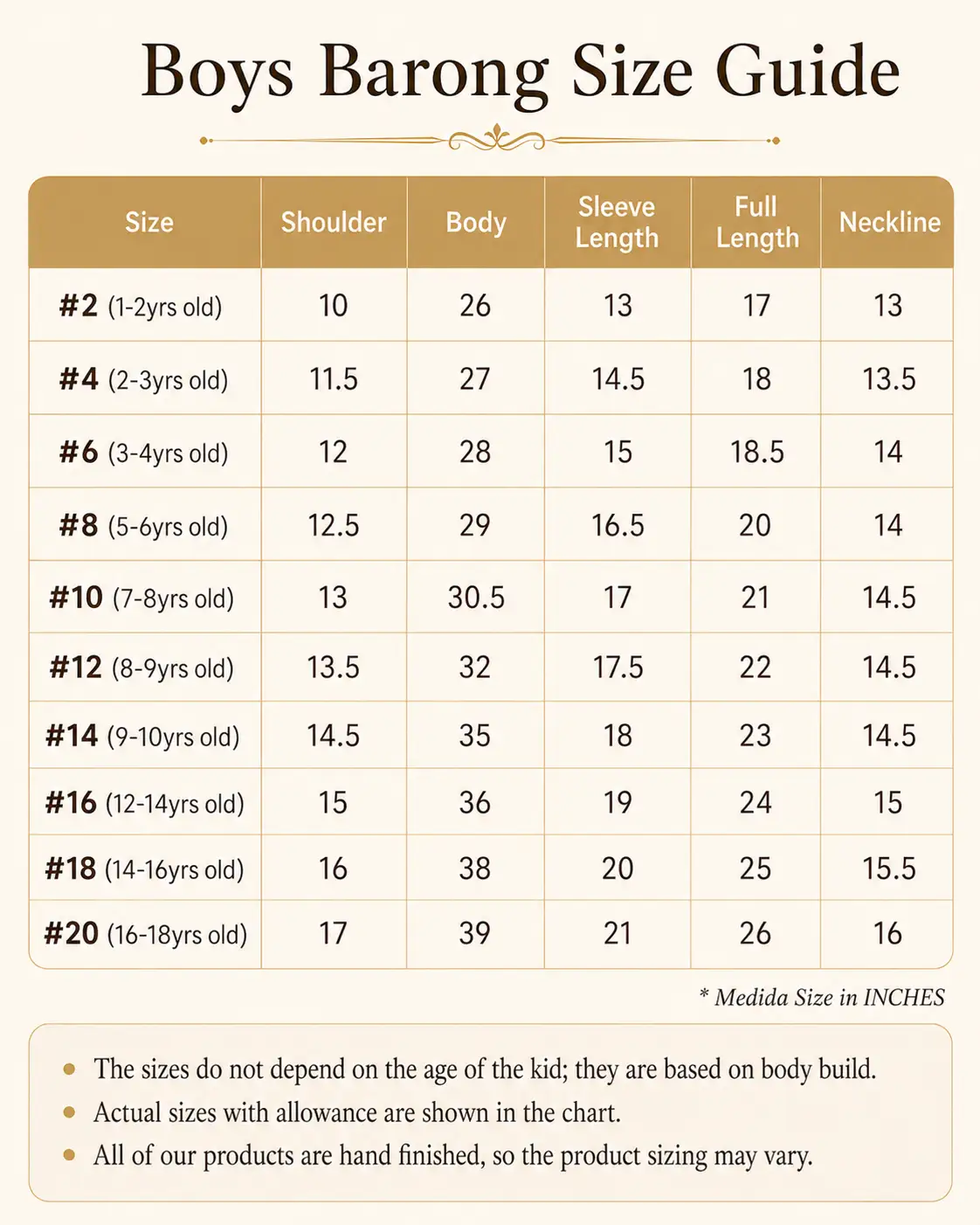 Boys Barong Size Guide

| Size | Shoulder | Body | Sleeve Length | Full Length | Neckline |
|---|---|---|---|---|---|
| #2 (1-2yrs old) | 10 | 26 | 13 | 17 | 13 |
| #4 (2-3yrs old) | 11.5 | 27 | 14.5 | 18 | 13.5 |
| #6 (3-4yrs old) | 12 | 28 | 15 | 18.5 | 14 |
| #8 (5-6yrs old) | 12.5 | 29 | 16.5 | 20 | 14 |
| #10 (7-8yrs old) | 13 | 30.5 | 17 | 21 | 14.5 |
| #12 (8-9yrs old) | 13.5 | 32 | 17.5 | 22 | 14.5 |
| #14 (9-10yrs old) | 14.5 | 35 | 18 | 23 | 14.5 |
| #16 (12-14yrs old) | 15 | 36 | 19 | 24 | 15 |
| #18 (14-16yrs old) | 16 | 38 | 20 | 25 | 15.5 |
| #20 (16-18yrs old) | 17 | 39 | 21 | 26 | 16 |

* Medida Size in INCHES

• The sizes do not depend on the age of the kid; they are based on body build.
• Actual sizes with allowance are shown in the chart.
• All of our products are hand finished, so the product sizing may vary.